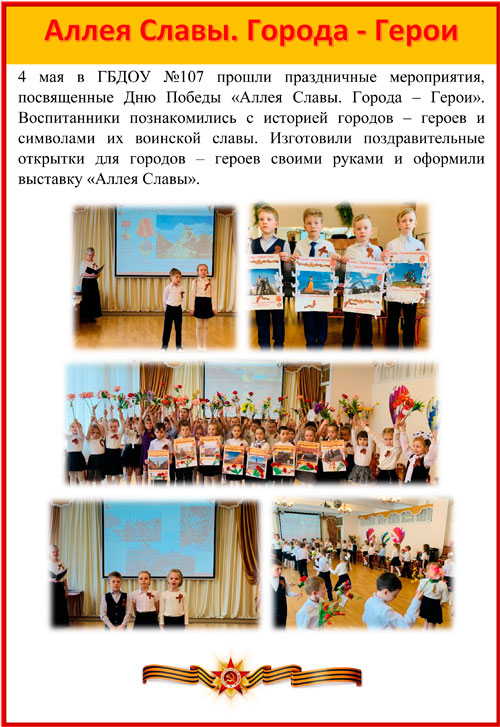 Аллея Славы. Города - Герои

4 мая в ГБДОУ №107 прошли праздничные мероприятия, посвященные Дню Победы «Аллея Славы. Города – Герои». Воспитанники познакомились с историей городов – героев и символами их воинской славы. Изготовили поздравительные открытки для городов – героев своими руками и оформили выставку «Аллея Славы».